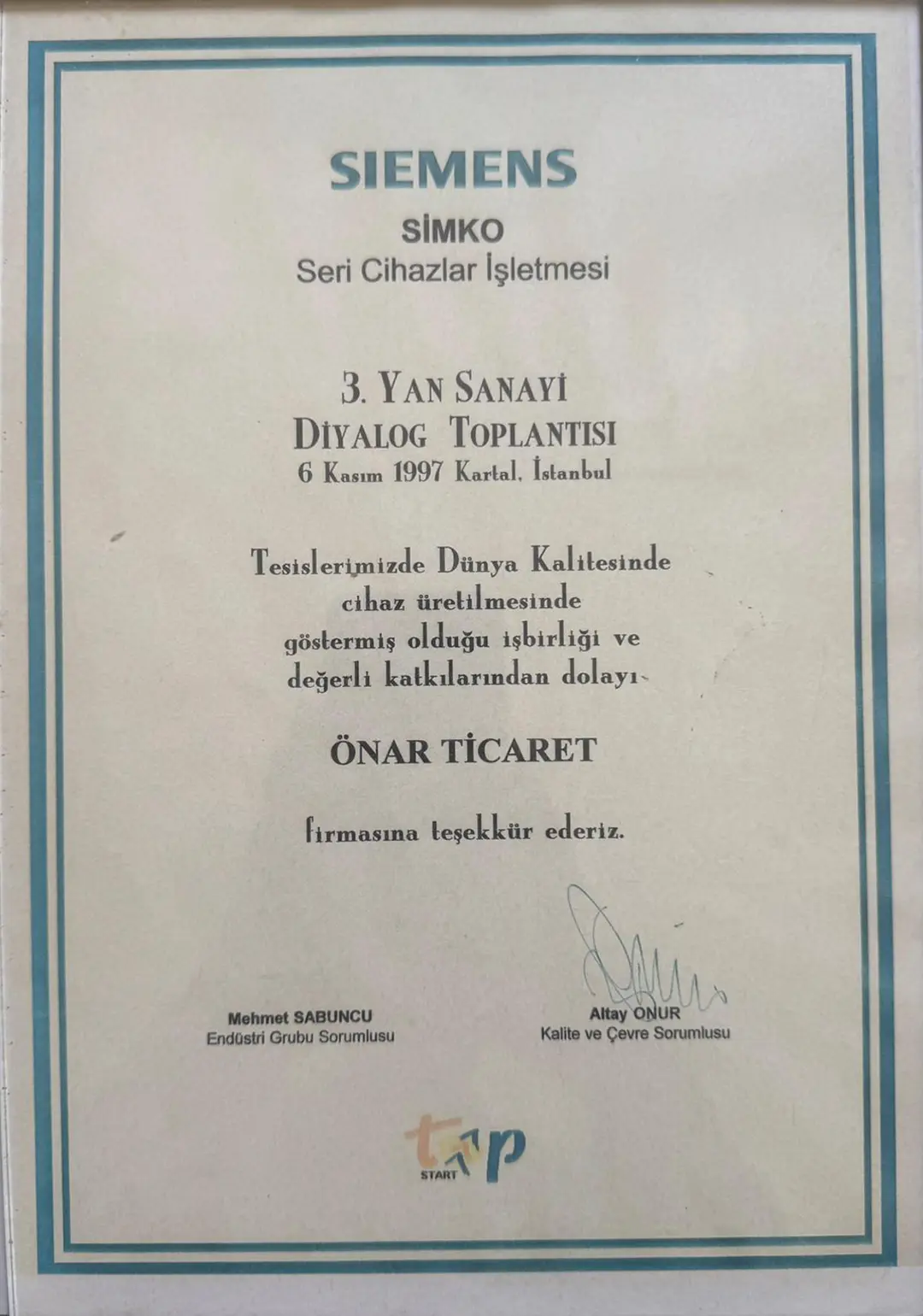 SIEMENS

SİMKO
Seri Cihazlar İşletmesi

3. YAN SANAYİ
DİYALOG TOPLANTISI
6 Kasım 1997 Kartal, İstanbul

Tesislerimizde Dünya Kalitesinde cihaz üretilmesinde göstermiş olduğu işbirliği ve değerli katkılarından dolayı

ÖNAR TİCARET

firmasına teşekkür ederiz.

Mehmet SABUNCU
Endüstri Grubu Sorumlusu

Altay ONUR
Kalite ve Çevre Sorumlusu

top
START